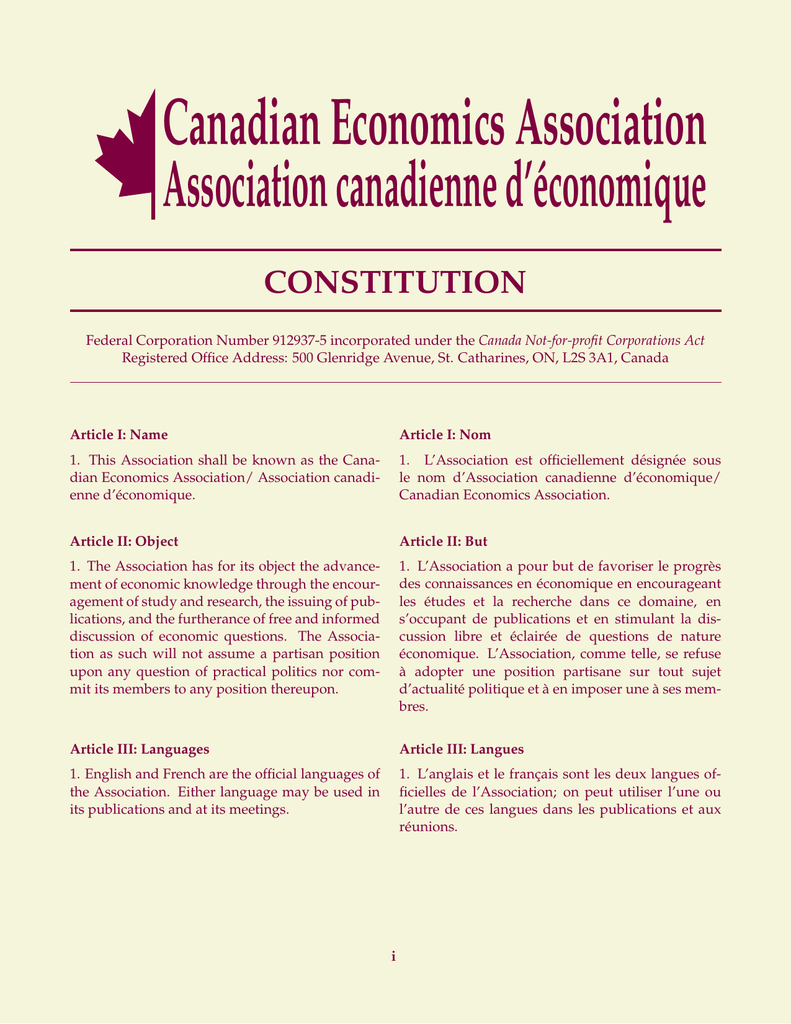 Canadian Economics Association
Association canadienne d'économique

CONSTITUTION

Federal Corporation Number 912937-5 incorporated under the Canada Not-for-profit Corporations Act
Registered Office Address: 500 Glenridge Avenue, St. Catharines, ON, L2S 3A1, Canada

Article I: Name

1. This Association shall be known as the Canadian Economics Association/ Association canadienne d'économique.

Article II: Object

1. The Association has for its object the advancement of economic knowledge through the encouragement of study and research, the issuing of publications, and the furtherance of free and informed discussion of economic questions. The Association as such will not assume a partisan position upon any question of practical politics nor commit its members to any position thereupon.

Article III: Languages

1. English and French are the official languages of the Association. Either language may be used in its publications and at its meetings.

Article I: Nom

1. L'Association est officiellement désignée sous le nom d'Association canadienne d'économique/ Canadian Economics Association.

Article II: But

1. L'Association a pour but de favoriser le progrès des connaissances en économique en encourageant les études et la recherche dans ce domaine, en s'occupant de publications et en stimulant la discussion libre et éclairée de questions de nature économique. L'Association, comme telle, se refuse à adopter une position partisane sur tout sujet d'actualité politique et à en imposer une à ses membres.

Article III: Langues

1. L'anglais et le français sont les deux langues officielles de l'Association; on peut utiliser l'une ou l'autre de ces langues dans les publications et aux réunions.

i